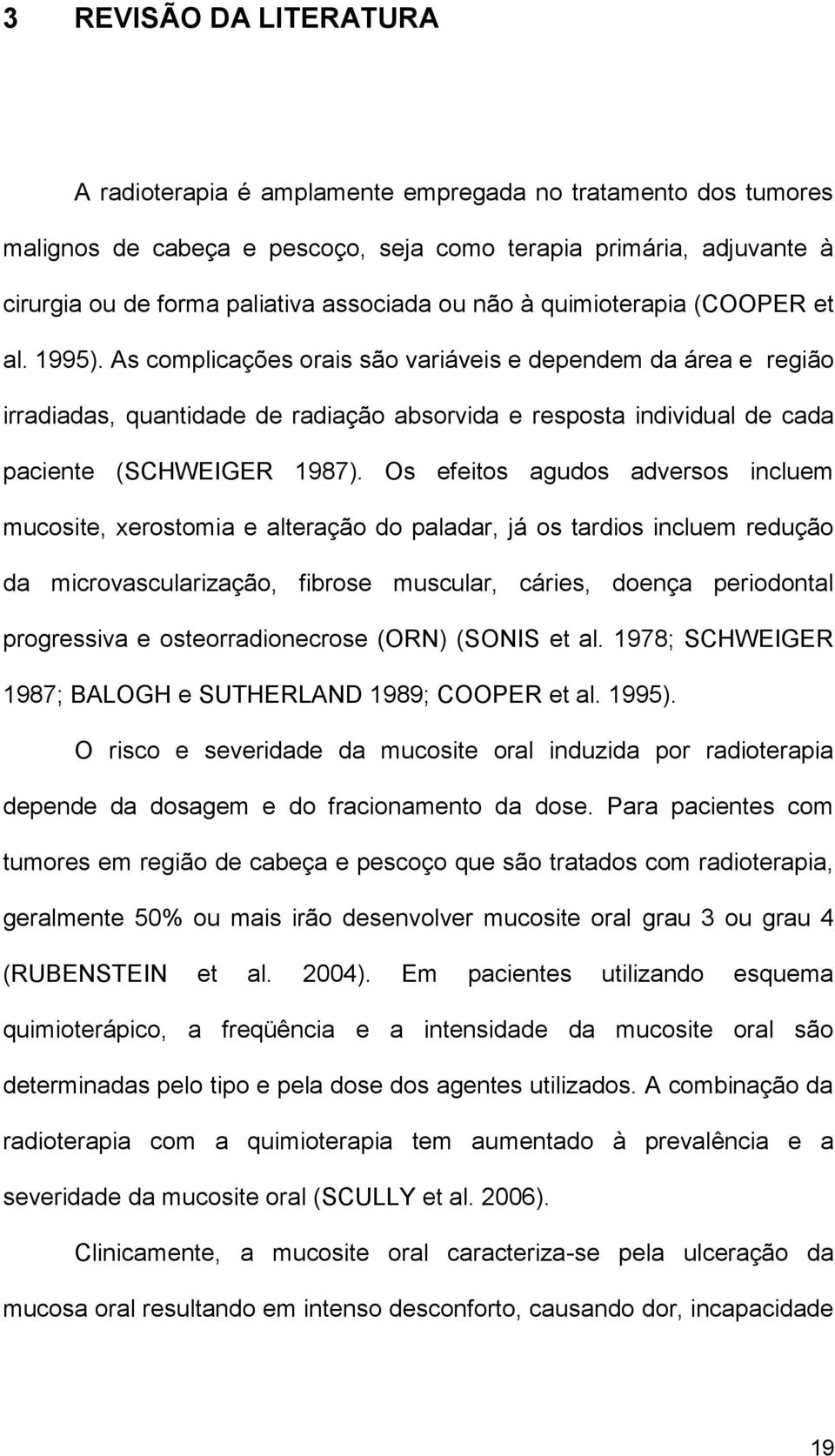 3 REVISÃO DA LITERATURA

A radioterapia é amplamente empregada no tratamento dos tumores malignos de cabeça e pescoço, seja como terapia primária, adjuvante à cirurgia ou de forma paliativa associada ou não à quimioterapia (COOPER et al. 1995). As complicações orais são variáveis e dependem da área e região irradiadas, quantidade de radiação absorvida e resposta individual de cada paciente (SCHWEIGER 1987). Os efeitos agudos adversos incluem mucosite, xerostomia e alteração do paladar, já os tardios incluem redução da microvascularização, fibrose muscular, cáries, doença periodontal progressiva e osteorradionecrose (ORN) (SONIS et al. 1978; SCHWEIGER 1987; BALOGH e SUTHERLAND 1989; COOPER et al. 1995).

O risco e severidade da mucosite oral induzida por radioterapia depende da dosagem e do fracionamento da dose. Para pacientes com tumores em região de cabeça e pescoço que são tratados com radioterapia, geralmente 50% ou mais irão desenvolver mucosite oral grau 3 ou grau 4 (RUBENSTEIN et al. 2004). Em pacientes utilizando esquema quimioterápico, a freqüência e a intensidade da mucosite oral são determinadas pelo tipo e pela dose dos agentes utilizados. A combinação da radioterapia com a quimioterapia tem aumentado à prevalência e a severidade da mucosite oral (SCULLY et al. 2006).

Clinicamente, a mucosite oral caracteriza-se pela ulceração da mucosa oral resultando em intenso desconforto, causando dor, incapacidade

19